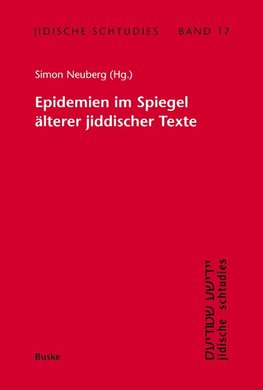 JIDISCHE SCHTUDIES · BAND 17

Simon Neuberg (Hg.)

Epidemien im Spiegel älterer jiddischer Texte

יידישע שטודיעס
jidische schtudies

Buske